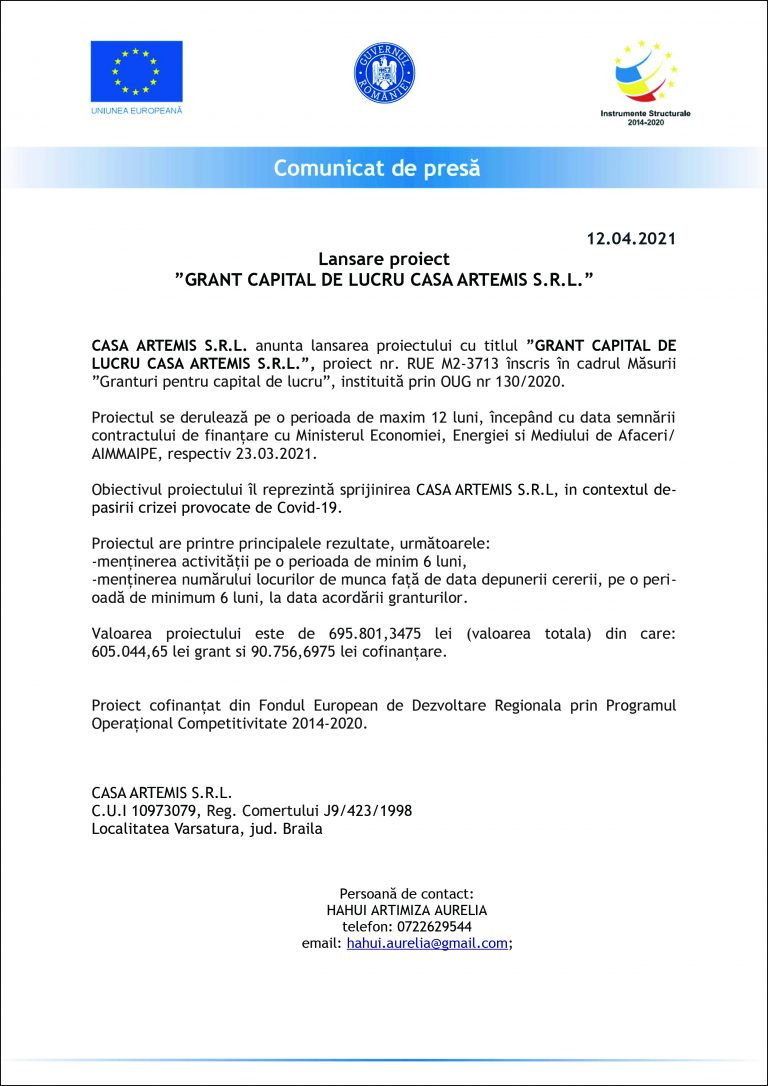 UNIUNEA EUROPEANĂ

GUVERNUL ROMÂNIEI

Instrumente Structurale 2014-2020

Comunicat de presă

12.04.2021

Lansare proiect
”GRANT CAPITAL DE LUCRU CASA ARTEMIS S.R.L.”

CASA ARTEMIS S.R.L. anunta lansarea proiectului cu titlul ”GRANT CAPITAL DE LUCRU CASA ARTEMIS S.R.L.”, proiect nr. RUE M2-3713 înscris în cadrul Măsurii ”Granturi pentru capital de lucru”, instituită prin OUG nr 130/2020.

Proiectul se derulează pe o perioada de maxim 12 luni, începând cu data semnării contractului de finanțare cu Ministerul Economiei, Energiei si Mediului de Afaceri/ AIMMAIPE, respectiv 23.03.2021.

Obiectivul proiectului îl reprezintă sprijinirea CASA ARTEMIS S.R.L, in contextul depasirii crizei provocate de Covid-19.

Proiectul are printre principalele rezultate, următoarele:
-menținerea activității pe o perioada de minim 6 luni,
-menținerea numărului locurilor de munca față de data depunerii cererii, pe o perioadă de minimum 6 luni, la data acordării granturilor.

Valoarea proiectului este de 695.801,3475 lei (valoarea totala) din care: 605.044,65 lei grant si 90.756,6975 lei cofinanțare.

Proiect cofinanțat din Fondul European de Dezvoltare Regionala prin Programul Operațional Competitivitate 2014-2020.

CASA ARTEMIS S.R.L.
C.U.I 10973079, Reg. Comertului J9/423/1998
Localitatea Varsatura, jud. Braila

Persoană de contact:
HAHUI ARTIMIZA AURELIA
telefon: 0722629544
email: hahui.aurelia@gmail.com;